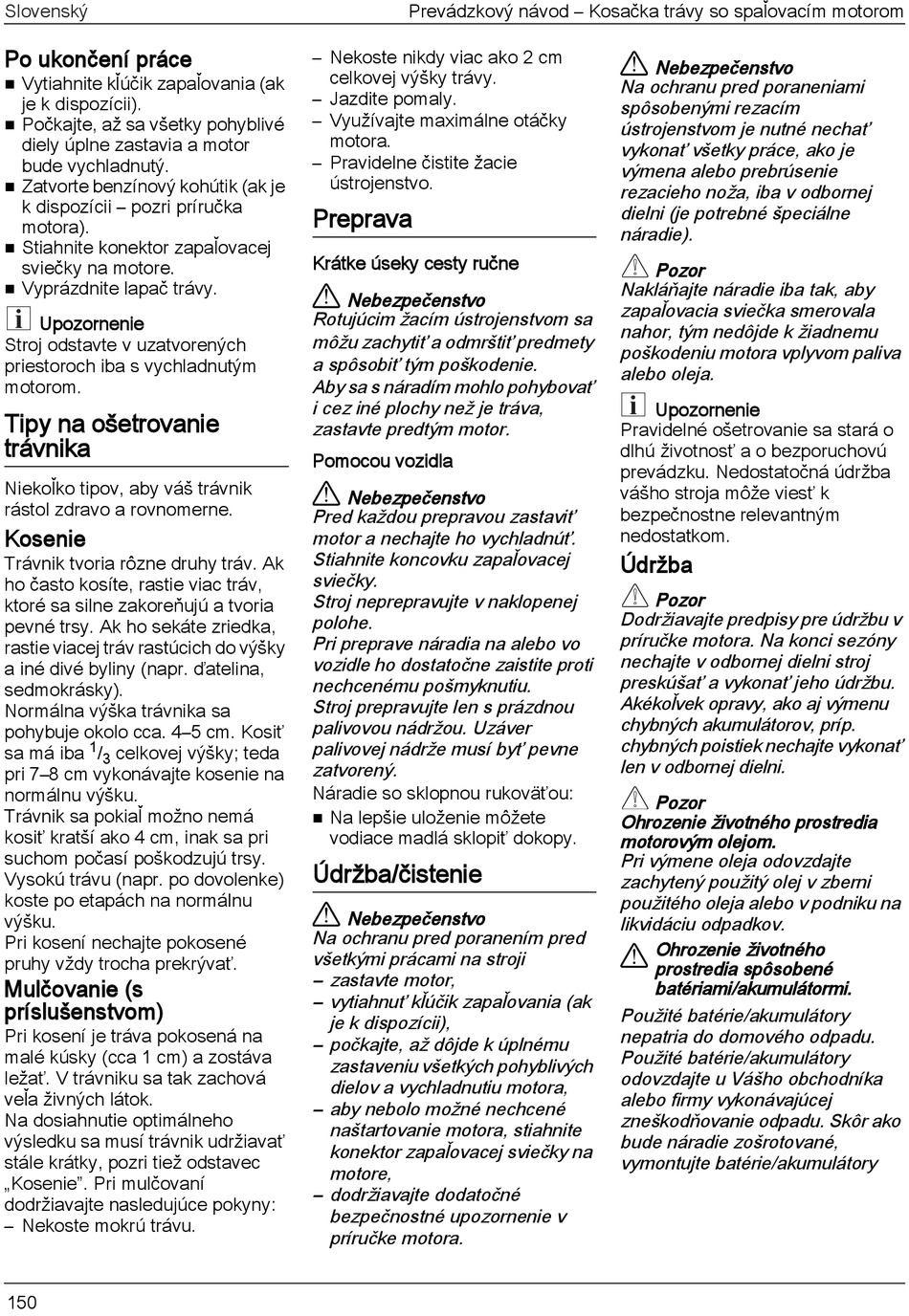 Slovenský

Prevádzkový návod – Kosačka trávy so spaľovacím motorom

Po ukončení práce
■ Vytiahnite kľúčik zapaľovania (ak je k dispozícii).
■ Počkajte, až sa všetky pohyblivé diely úplne zastavia a motor bude vychladnutý.
■ Zatvorte benzínový kohútik (ak je k dispozícii – pozri príručka motora).
■ Stiahnite konektor zapaľovacej sviečky na motore.
■ Vyprázdnite lapač trávy.

Upozornenie
Stroj odstavte v uzatvorených priestoroch iba s vychladnutým motorom.

Tipy na ošetrovanie trávnika

Niekoľko tipov, aby váš trávnik rástol zdravo a rovnomerne.

Kosenie
Trávnik tvoria rôzne druhy tráv. Ak ho často kosíte, rastie viac tráv, ktoré sa silne zakoreňujú a tvoria pevné trsy. Ak ho sekáte zriedka, rastie viacej tráv rastúcich do výšky a iné divé byliny (napr. ďatelina, sedmokrásky).
Normálna výška trávnika sa pohybuje okolo cca. 4–5 cm. Kosiť sa má iba $^1/_3$ celkovej výšky; teda pri 7–8 cm vykonávajte kosenie na normálnu výšku.
Trávnik sa pokiaľ možno nemá kosiť kratší ako 4 cm, inak sa pri suchom počasí poškodzujú trsy.
Vysokú trávu (napr. po dovolenke) koste po etapách na normálnu výšku.
Pri kosení nechajte pokosené pruhy vždy trocha prekrývať.

Mulčovanie (s príslušenstvom)
Pri kosení je tráva pokosená na malé kúsky (cca 1 cm) a zostáva ležať. V trávniku sa tak zachová veľa živných látok.
Na dosiahnutie optimálneho výsledku sa musí trávnik udržiavať stále krátky, pozri tiež odstavec „Kosenie". Pri mulčovaní dodržiavajte nasledujúce pokyny:
– Nekoste mokrú trávu.
– Nekoste nikdy viac ako 2 cm celkovej výšky trávy.
– Jazdite pomaly.
– Využívajte maximálne otáčky motora.
– Pravidelne čistite žacie ústrojenstvo.

Preprava

Krátke úseky cesty ručne

Nebezpečenstvo
Rotujúcim žacím ústrojenstvom sa môžu zachytiť a odmrštiť predmety a spôsobiť tým poškodenie.
Aby sa s náradím mohlo pohybovať i cez iné plochy než je tráva, zastavte predtým motor.

Pomocou vozidla

Nebezpečenstvo
Pred každou prepravou zastaviť motor a nechajte ho vychladnúť.
Stiahnite koncovku zapaľovacej sviečky.
Stroj neprepravujte v naklopenej polohe.
Pri preprave náradia na alebo vo vozidle ho dostatočne zaistite proti nechcenému pošmyknutiu.
Stroj prepravujte len s prázdnou palivovou nádržou. Uzáver palivovej nádrže musí byť pevne zatvorený.
Náradie so sklopnou rukoväťou:
■ Na lepšie uloženie môžete vodiace madlá sklopiť dokopy.

Údržba/čistenie

Nebezpečenstvo
Na ochranu pred poranením pred všetkými prácami na stroji
– zastavte motor,
– vytiahnuť kľúčik zapaľovania (ak je k dispozícii),
– počkajte, až dôjde k úplnému zastaveniu všetkých pohyblivých dielov a vychladnutiu motora,
– aby nebolo možné nechcené naštartovanie motora, stiahnite konektor zapaľovacej sviečky na motore,
– dodržiavajte dodatočné bezpečnostné upozornenie v príručke motora.

Nebezpečenstvo
Na ochranu pred poraneniami spôsobenými rezacím ústrojenstvom je nutné nechať vykonať všetky práce, ako je výmena alebo prebrúsenie rezacieho noža, iba v odbornej dielni (je potrebné špeciálne náradie).

Pozor
Nakláňajte náradie iba tak, aby zapaľovacia sviečka smerovala nahor, tým nedôjde k žiadnemu poškodeniu motora vplyvom paliva alebo oleja.

Upozornenie
Pravidelné ošetrovanie sa stará o dlhú životnosť a o bezporuchovú prevádzku. Nedostatočná údržba vášho stroja môže viesť k bezpečnostne relevantným nedostatkom.

Údržba

Pozor
Dodržiavajte predpisy pre údržbu v príručke motora. Na konci sezóny nechajte v odbornej dielni stroj preskúšať a vykonať jeho údržbu. Akékoľvek opravy, ako aj výmenu chybných akumulátorov, príp. chybných poistiek nechajte vykonať len v odbornej dielni.

Pozor
Ohrozenie životného prostredia motorovým olejom.
Pri výmene oleja odovzdajte zachytený použitý olej v zberni použitého oleja alebo v podniku na likvidáciu odpadkov.

Ohrozenie životného prostredia spôsobené batériami/akumulátormi.
Použité batérie/akumulátory nepatria do domového odpadu.
Použité batérie/akumulátory odovzdajte u Vášho obchodníka alebo firmy vykonávajúcej zneškodňovanie odpadu. Skôr ako bude náradie zošrotované, vymontujte batérie/akumulátory

150